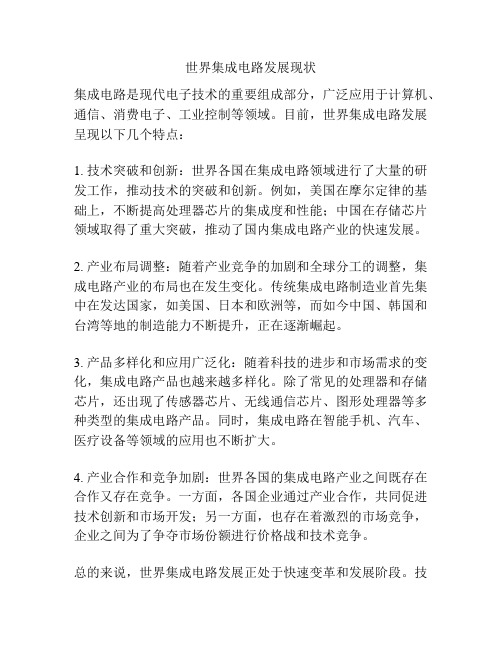 世界集成电路发展现状

集成电路是现代电子技术的重要组成部分，广泛应用于计算机、通信、消费电子、工业控制等领域。目前，世界集成电路发展呈现以下几个特点：

1. 技术突破和创新：世界各国在集成电路领域进行了大量的研发工作，推动技术的突破和创新。例如，美国在摩尔定律的基础上，不断提高处理器芯片的集成度和性能；中国在存储芯片领域取得了重大突破，推动了国内集成电路产业的快速发展。

2. 产业布局调整：随着产业竞争的加剧和全球分工的调整，集成电路产业的布局也在发生变化。传统集成电路制造业首先集中在发达国家，如美国、日本和欧洲等，而如今中国、韩国和台湾等地的制造能力不断提升，正在逐渐崛起。

3. 产品多样化和应用广泛化：随着科技的进步和市场需求的变化，集成电路产品也越来越多样化。除了常见的处理器和存储芯片，还出现了传感器芯片、无线通信芯片、图形处理器等多种类型的集成电路产品。同时，集成电路在智能手机、汽车、医疗设备等领域的应用也不断扩大。

4. 产业合作和竞争加剧：世界各国的集成电路产业之间既存在合作又存在竞争。一方面，各国企业通过产业合作，共同促进技术创新和市场开发；另一方面，也存在着激烈的市场竞争，企业之间为了争夺市场份额进行价格战和技术竞争。

总的来说，世界集成电路发展正处于快速变革和发展阶段。技